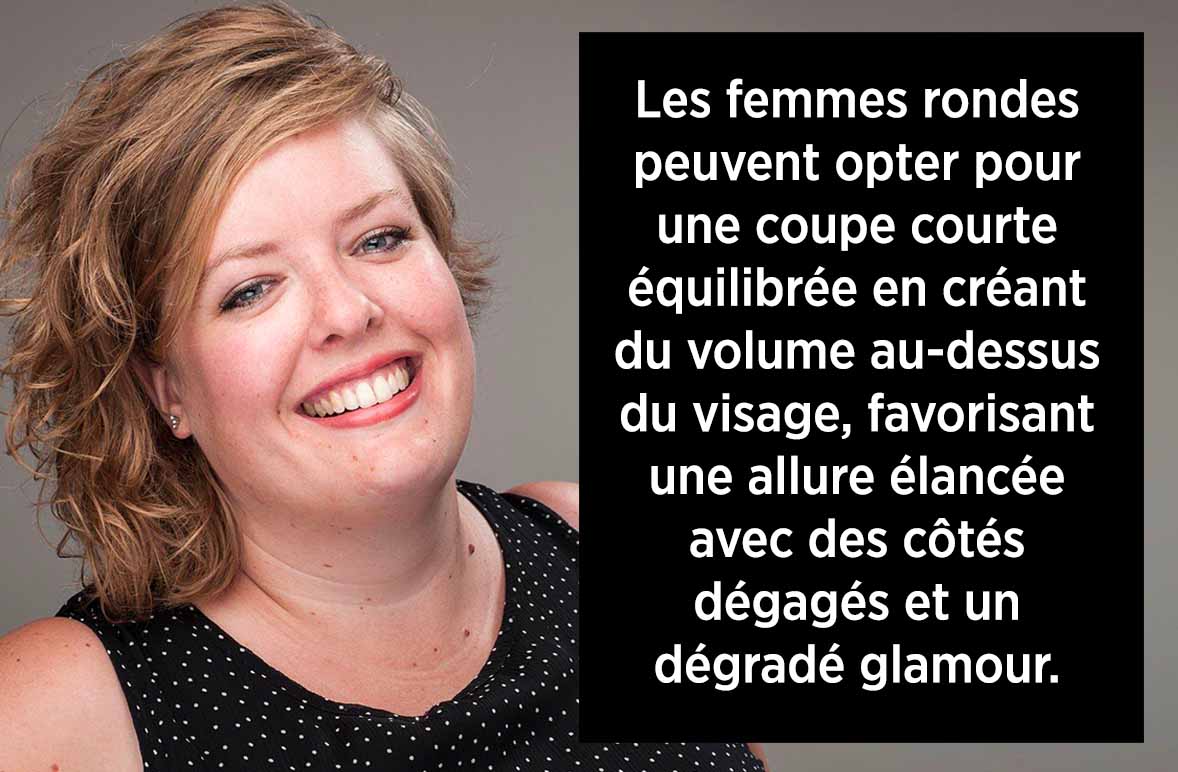 Les femmes rondes peuvent opter pour une coupe courte équilibrée en créant du volume au-dessus du visage, favorisant une allure élancée avec des côtés dégagés et un dégradé glamour.